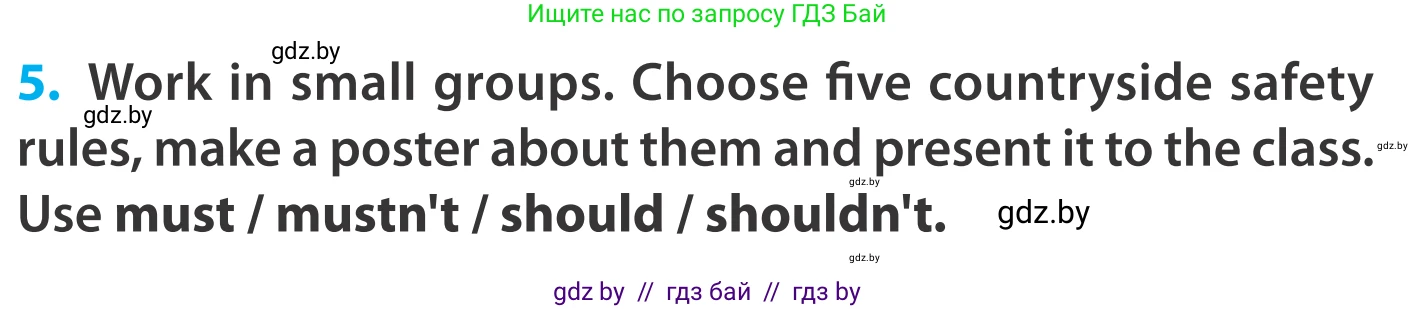 Ищите нас по запросу ГДЗ Бай

gdz.by

5. Work in small groups. Choose five countryside safety rules, make a poster about them and present it to the class. Use must / mustn't / should / shouldn't.

gdz.by

gdz.by

gdz.by

gdz.by

gdz.by

gdz by // гдз бай // гдз by